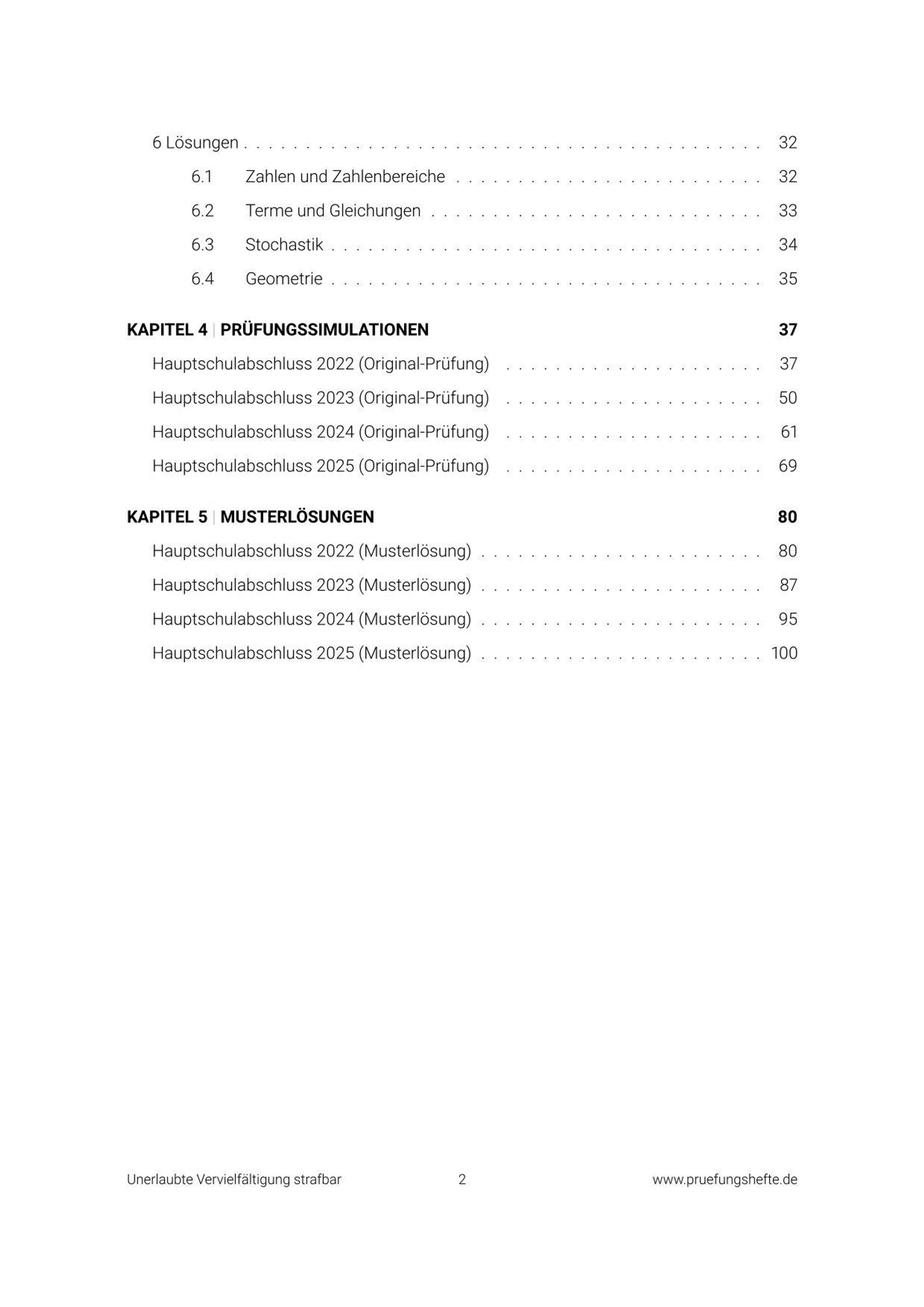 6 Lösungen 32

6.1 Zahlen und Zahlenbereiche 32

6.2 Terme und Gleichungen 33

6.3 Stochastik 34

6.4 Geometrie 35

KAPITEL 4 | PRÜFUNGSSIMULATIONEN 37

Hauptschulabschluss 2022 (Original-Prüfung) 37

Hauptschulabschluss 2023 (Original-Prüfung) 50

Hauptschulabschluss 2024 (Original-Prüfung) 61

Hauptschulabschluss 2025 (Original-Prüfung) 69

KAPITEL 5 | MUSTERLÖSUNGEN 80

Hauptschulabschluss 2022 (Musterlösung) 80

Hauptschulabschluss 2023 (Musterlösung) 87

Hauptschulabschluss 2024 (Musterlösung) 95

Hauptschulabschluss 2025 (Musterlösung) 100

Unerlaubte Vervielfältigung strafbar 2 www.pruefungshefte.de